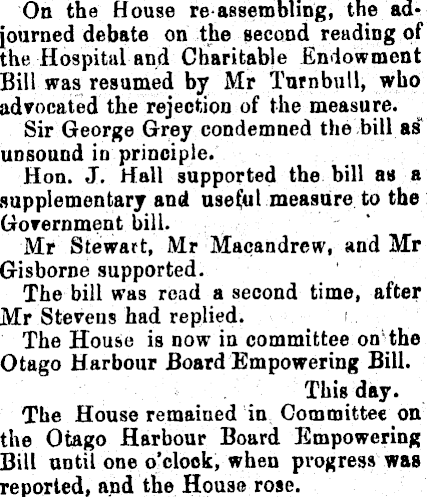 On the House re-assembling, the adjourned debate on the second reading of the Hospital and Charitable Endowment Bill was resumed by Mr Turnbull, who advocated the rejection of the measure.

Sir George Grey condemned the bill as unsound in principle.

Hon. J. Hall supported the bill as a supplementary and useful measure to the Government bill.

Mr Stewart, Mr Macandrew, and Mr Gisborne supported.

The bill was read a second time, after Mr Stevens had replied.

The House is now in committee on the Otago Harbour Board Empowering Bill.

This day.

The House remained in Committee on the Otago Harbour Board Empowering Bill until one o'clock, when progress was reported, and the House rose.